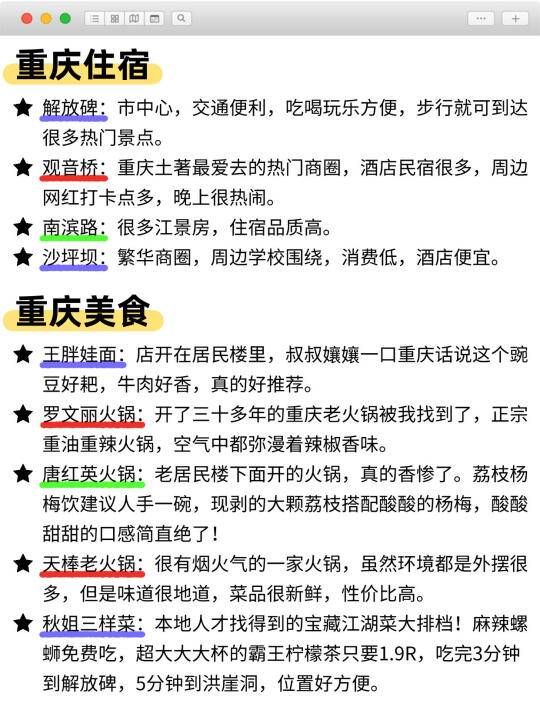 重庆住宿

★ 解放碑：市中心，交通便利，吃喝玩乐方便，步行就可到达很多热门景点。

★ 观音桥：重庆土著最爱去的热门商圈，酒店民宿很多，周边网红打卡点多，晚上很热闹。

★ 南滨路：很多江景房，住宿品质高。

★ 沙坪坝：繁华商圈，周边学校围绕，消费低，酒店便宜。

重庆美食

★ 王胖娃面：店开在居民楼里，叔叔孃孃一口重庆话说这个豌豆好耙，牛肉好香，真的好推荐。

★ 罗文丽火锅：开了三十多年的重庆老火锅被我找到了，正宗重油重辣火锅，空气中都弥漫着辣椒香味。

★ 唐红英火锅：老居民楼下面开的火锅，真的香惨了。荔枝杨梅饮建议人手一碗，现剥的大颗荔枝搭配酸酸的杨梅，酸酸甜甜的口感简直绝了！

★ 天棒老火锅：很有烟火气的一家火锅，虽然环境都是外摆很多，但是味道很地道，菜品很新鲜，性价比高。

★ 秋姐三样菜：本地人才找得到的宝藏江湖菜大排档！麻辣螺蛳免费吃，超大大大杯的霸王柠檬茶只要1.9R，吃完3分钟到解放碑，5分钟到洪崖洞，位置好方便。